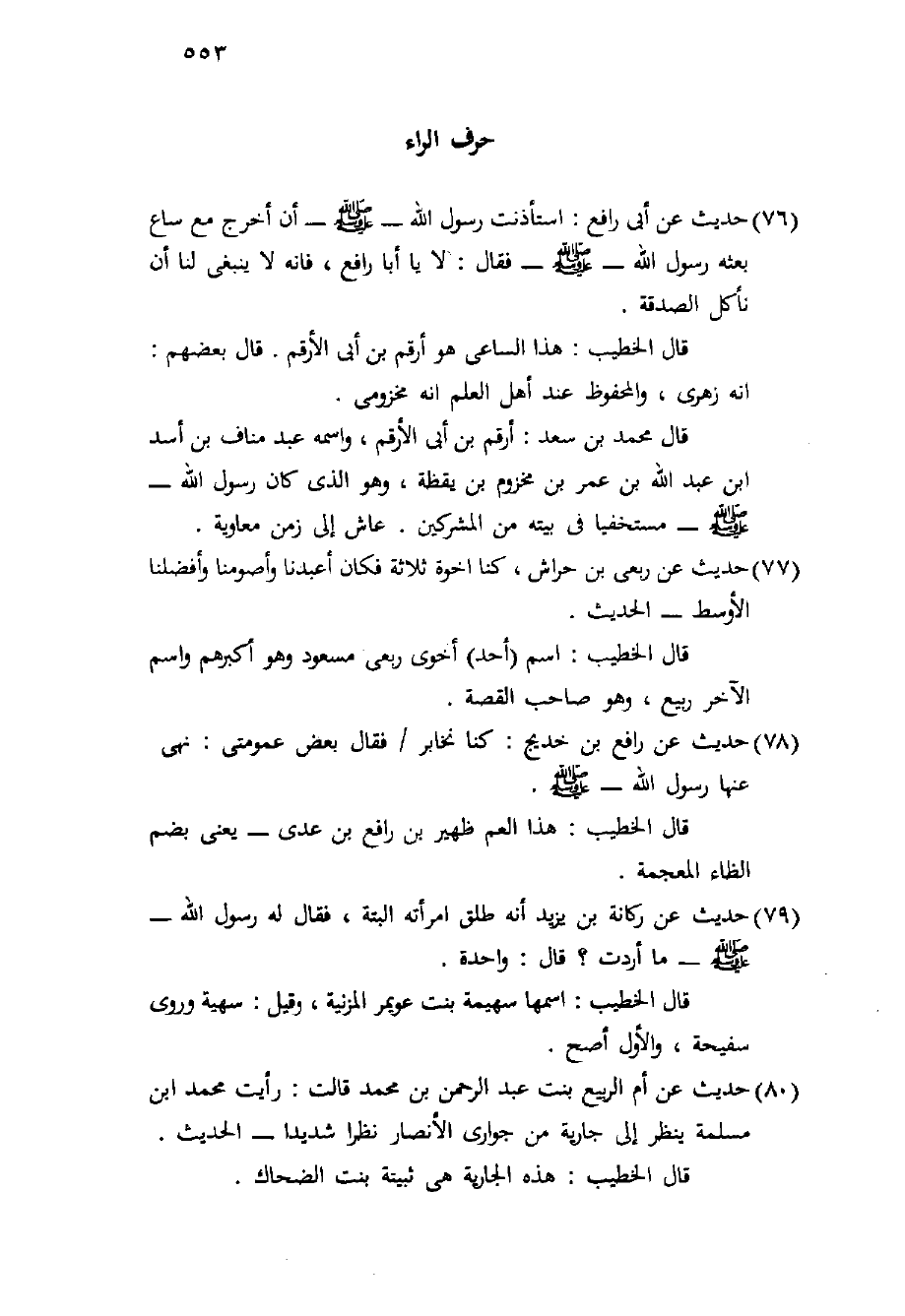 ٥٥٣

حرف الراء

(٧٦) حديث عن أبى رافع : استأذنت رسول الله ــ ﷺ ــ أن أخرج مع ساع بعثه رسول الله ــ ﷺ ــ فقال : لا يا أبا رافع ، فانه لا ينبغى لنا أن نأكل الصدقة .

قال الخطيب : هذا الساعى هو أرقم بن أبى الأرقم . قال بعضهم : انه زهرى ، والمحفوظ عند أهل العلم انه مخزومى .

قال محمد بن سعد : أرقم بن أبى الأرقم ، واسمه عبد مناف بن أسد ابن عبد الله بن عمر بن مخزوم بن يقظة ، وهو الذى كان رسول الله ــ ﷺ ــ مستخفيا فى بيته من المشركين . عاش إلى زمن معاوية .

(٧٧) حديث عن ربعى بن حراش ، كنا اخوة ثلاثة فكان أعبدنا وأصومنا وأفضلنا الأوسط ــ الحديث .

قال الخطيب : اسم (أحد) أخوى ربعى مسعود وهو أكبرهم واسم الآخر ربيع ، وهو صاحب القصة .

(٧٨) حديث عن رافع بن خديج : كنا نخابر / فقال بعض عمومتى : نهى عنها رسول الله ــ ﷺ .

قال الخطيب : هذا العم ظهير بن رافع بن عدى ــ يعنى بضم الظاء المعجمة .

(٧٩) حديث عن ركانة بن يزيد أنه طلق امرأته البتة ، فقال له رسول الله ــ ﷺ ــ ما أردت ؟ قال : واحدة .

قال الخطيب : اسمها سهيمة بنت عويمر المزنية ، وقيل : سهية وروى سفيحة ، والأول أصح .

(٨٠) حديث عن أم الربيع بنت عبد الرحمن بن محمد قالت : رأيت محمد ابن مسلمة ينظر إلى جارية من جوارى الأنصار نظرا شديدا ــ الحديث .

قال الخطيب : هذه الجارية هى ثبيتة بنت الضحاك .